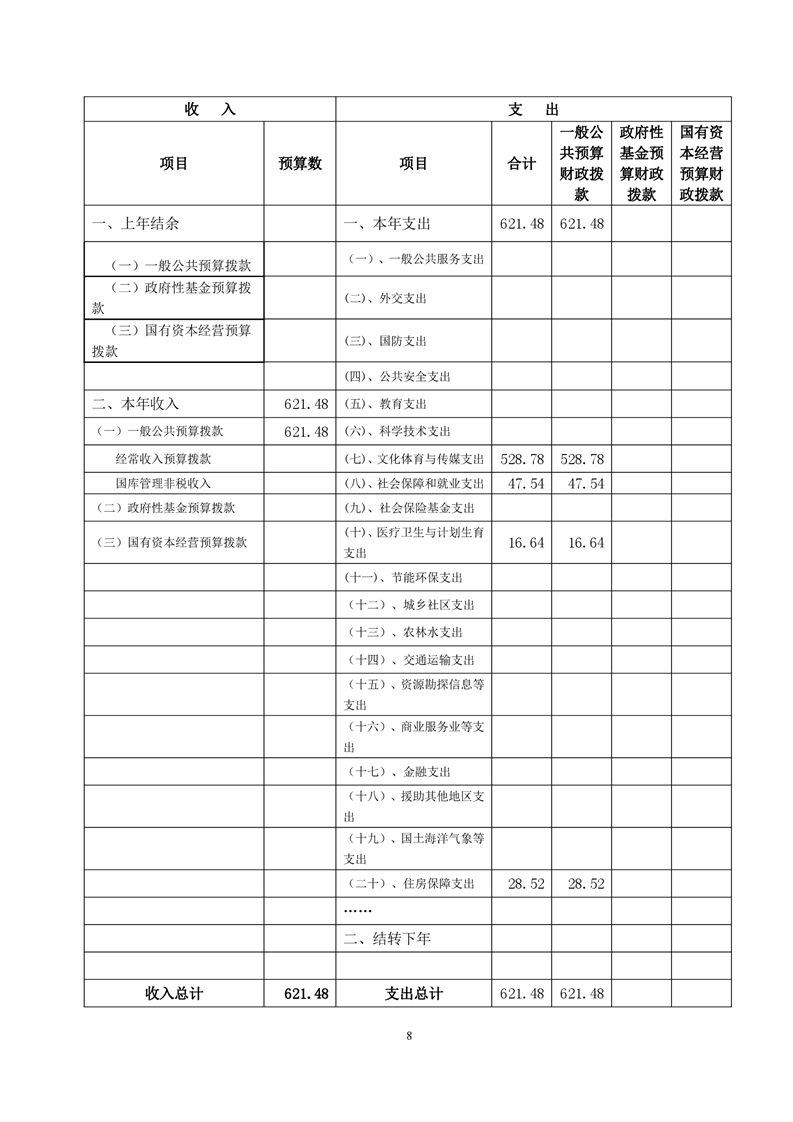 | 收 入 | | 支 出 | | | | |
|---|---|---|---|---|---|---|
| 项目 | 预算数 | 项目 | 合计 | 一般公共预算财政拨款 | 政府性基金预算财政拨款 | 国有资本经营预算财政拨款 |
| 一、上年结余 | | 一、本年支出 | 621.48 | 621.48 | | |
| （一）一般公共预算拨款 | | （一）、一般公共服务支出 | | | | |
| （二）政府性基金预算拨款 | | (二)、外交支出 | | | | |
| （三）国有资本经营预算拨款 | | (三)、国防支出 | | | | |
| | | (四)、公共安全支出 | | | | |
| 二、本年收入 | 621.48 | (五)、教育支出 | | | | |
| （一）一般公共预算拨款 | 621.48 | (六)、科学技术支出 | | | | |
| 经常收入预算拨款 | | (七)、文化体育与传媒支出 | 528.78 | 528.78 | | |
| 国库管理非税收入 | | (八)、社会保障和就业支出 | 47.54 | 47.54 | | |
| （二）政府性基金预算拨款 | | (九)、社会保险基金支出 | | | | |
| （三）国有资本经营预算拨款 | | (十)、医疗卫生与计划生育支出 | 16.64 | 16.64 | | |
| | | (十一)、节能环保支出 | | | | |
| | | （十二）、城乡社区支出 | | | | |
| | | （十三）、农林水支出 | | | | |
| | | （十四）、交通运输支出 | | | | |
| | | （十五）、资源勘探信息等支出 | | | | |
| | | （十六）、商业服务业等支出 | | | | |
| | | （十七）、金融支出 | | | | |
| | | （十八）、援助其他地区支出 | | | | |
| | | （十九）、国土海洋气象等支出 | | | | |
| | | （二十）、住房保障支出 | 28.52 | 28.52 | | |
| | | …… | | | | |
| | | 二、结转下年 | | | | |
| | | | | | | |
| 收入总计 | 621.48 | 支出总计 | 621.48 | 621.48 | | |

8